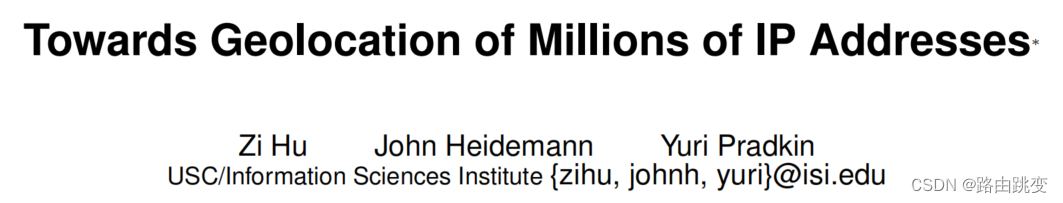 Towards Geolocation of Millions of IP Addresses*

Zi Hu John Heidemann Yuri Pradkin
USC/Information Sciences Institute {zihu, johnh, yuri}@isi.edu

CSDN @路由跳变